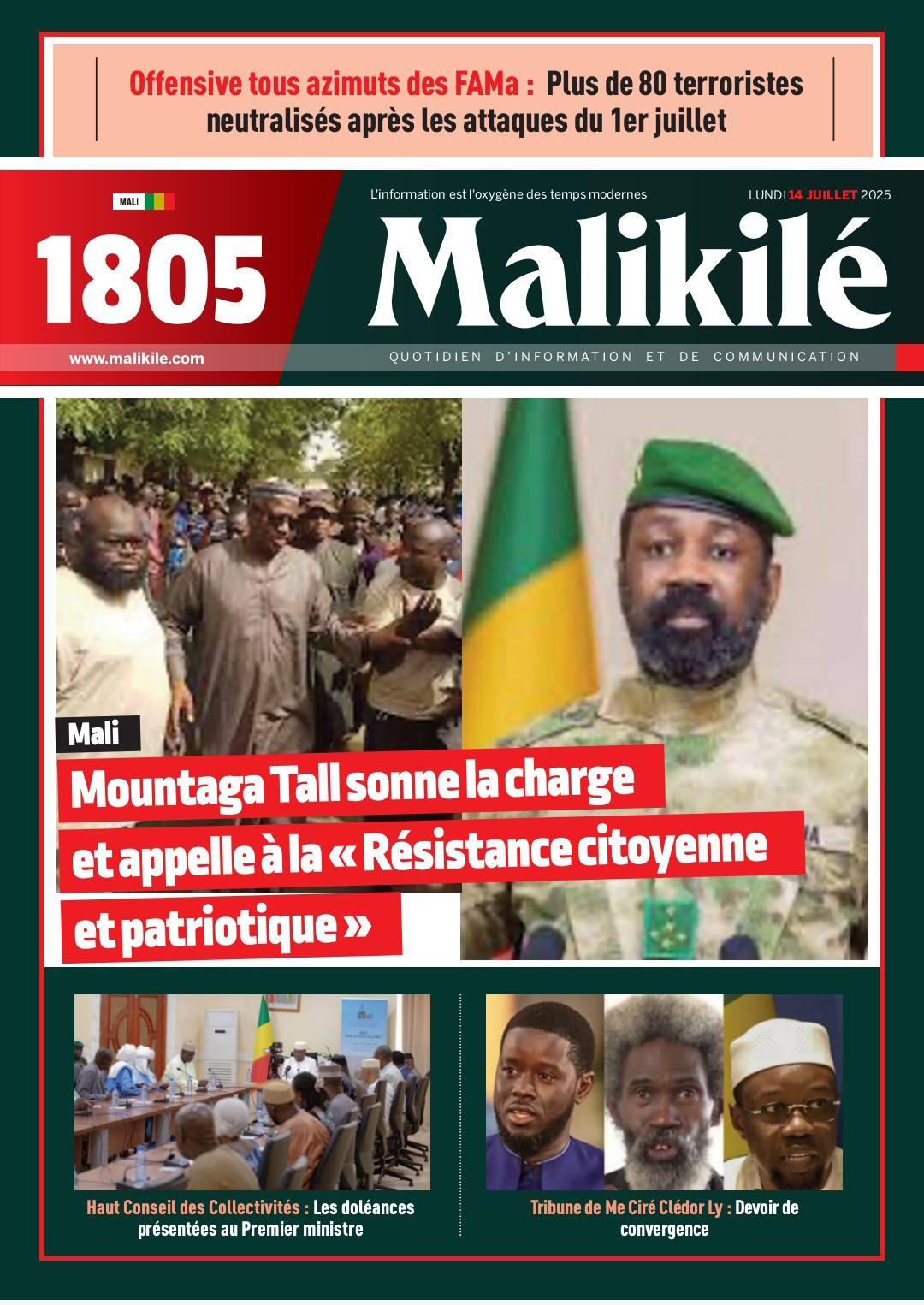 Offensive tous azimuts des FAMa : Plus de 80 terroristes neutralisés après les attaques du 1er juillet

MALI

1805

www.malikile.com

L'information est l'oxygène des temps modernes

LUNDI 14 JUILLET 2025

Malikilé

QUOTIDIEN D'INFORMATION ET DE COMMUNICATION

Mali

Mountaga Tall sonne la charge et appelle à la « Résistance citoyenne et patriotique »

Haut Conseil des Collectivités : Les doléances présentées au Premier ministre

Tribune de Me Ciré Clédor Ly : Devoir de convergence